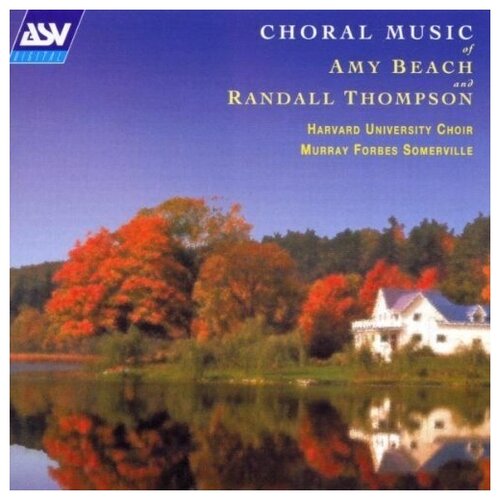 ASV
DIGITAL

CHORAL MUSIC
of
AMY BEACH
and
RANDALL THOMPSON

HARVARD UNIVERSITY CHOIR
MURRAY FORBES SOMERVILLE